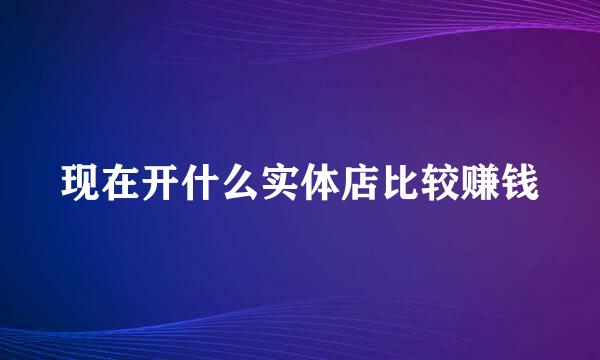 现在开什么实体店比较赚钱